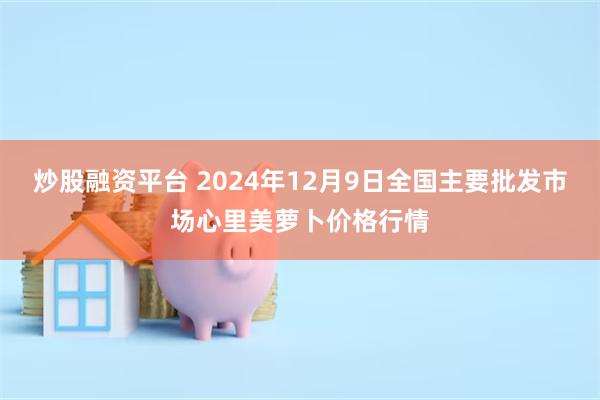 炒股融资平台 2024年12月9日全国主要批发市场心里美萝卜价格行情